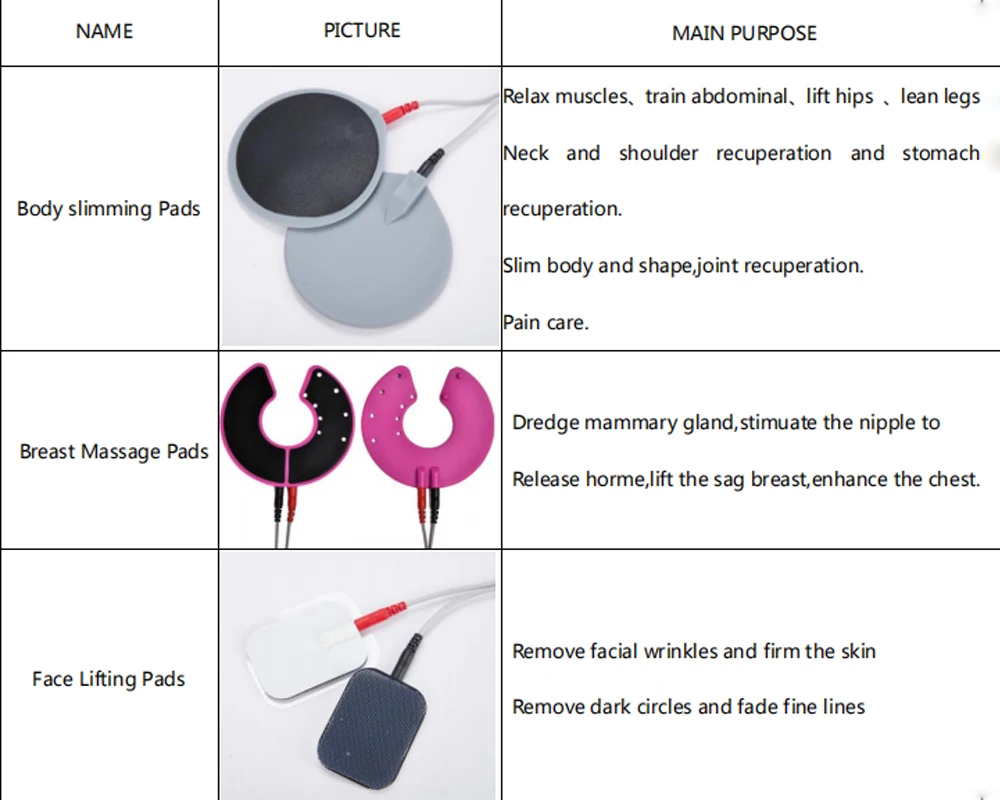 | NAME | PICTURE | MAIN PURPOSE |
|---|---|---|
| Body slimming Pads | | Relax muscles、train abdominal、lift hips 、lean legs Neck and shoulder recuperation and stomach recuperation. Slim body and shape,joint recuperation. Pain care. |
| Breast Massage Pads | | Dredge mammary gland,stimuate the nipple to Release horme,lift the sag breast,enhance the chest. |
| Face Lifting Pads | | Remove facial wrinkles and firm the skin Remove dark circles and fade fine lines |